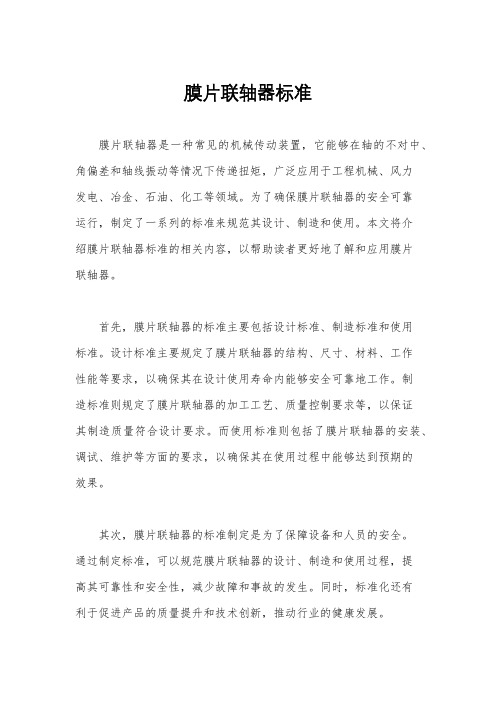 膜片联轴器标准

膜片联轴器是一种常见的机械传动装置，它能够在轴的不对中、角偏差和轴线振动等情况下传递扭矩，广泛应用于工程机械、风力发电、冶金、石油、化工等领域。为了确保膜片联轴器的安全可靠运行，制定了一系列的标准来规范其设计、制造和使用。本文将介绍膜片联轴器标准的相关内容，以帮助读者更好地了解和应用膜片联轴器。

首先，膜片联轴器的标准主要包括设计标准、制造标准和使用标准。设计标准主要规定了膜片联轴器的结构、尺寸、材料、工作性能等要求，以确保其在设计使用寿命内能够安全可靠地工作。制造标准则规定了膜片联轴器的加工工艺、质量控制要求等，以保证其制造质量符合设计要求。而使用标准则包括了膜片联轴器的安装、调试、维护等方面的要求，以确保其在使用过程中能够达到预期的效果。

其次，膜片联轴器的标准制定是为了保障设备和人员的安全。通过制定标准，可以规范膜片联轴器的设计、制造和使用过程，提高其可靠性和安全性，减少故障和事故的发生。同时，标准化还有利于促进产品的质量提升和技术创新，推动行业的健康发展。